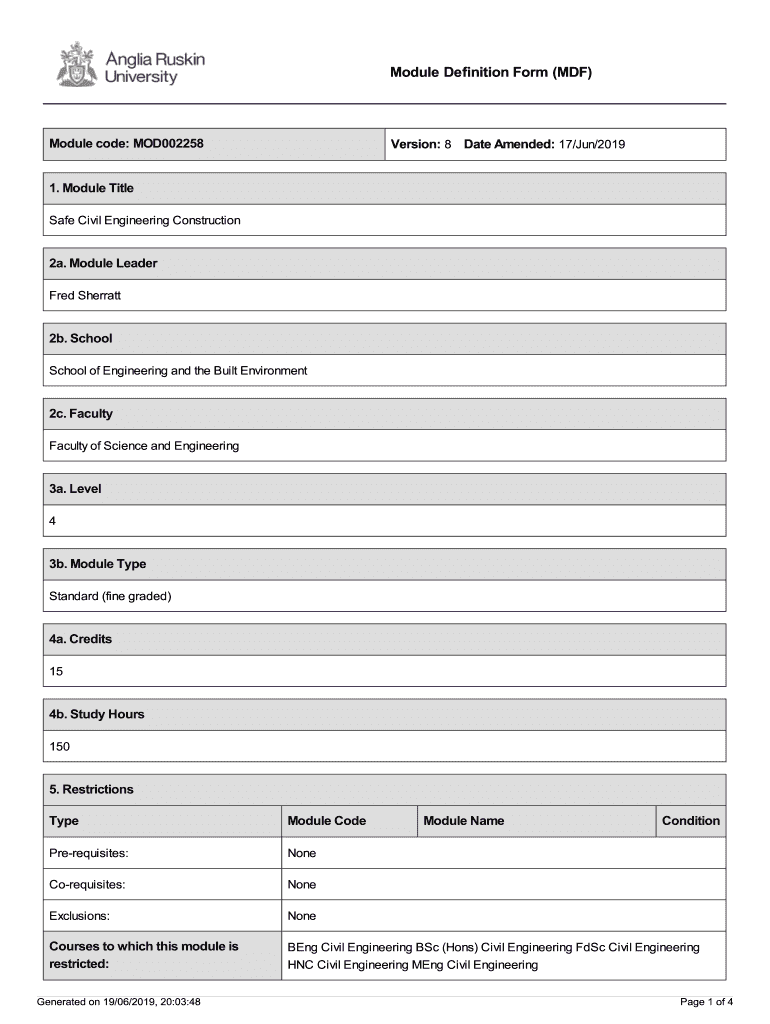 Anglia Ruskin University

Module Definition Form (MDF)

Module code: MOD002258

Version: 8 Date Amended: 17/Jun/2019

1. Module Title

Safe Civil Engineering Construction

2a. Module Leader

Fred Sherratt

2b. School

School of Engineering and the Built Environment

2c. Faculty

Faculty of Science and Engineering

3a. Level

4

3b. Module Type

Standard (fine graded)

4a. Credits

15

4b. Study Hours

150

5. Restrictions

| Type | Module Code | Module Name | Condition |
|---|---|---|---|
| Pre-requisites: | None | | |
| Co-requisites: | None | | |
| Exclusions: | None | | |
| Courses to which this module is restricted: | BEng Civil Engineering BSc (Hons) Civil Engineering FdSc Civil Engineering HNC Civil Engineering MEng Civil Engineering | | |

Generated on 19/06/2019, 20:03:48

Page 1 of 4